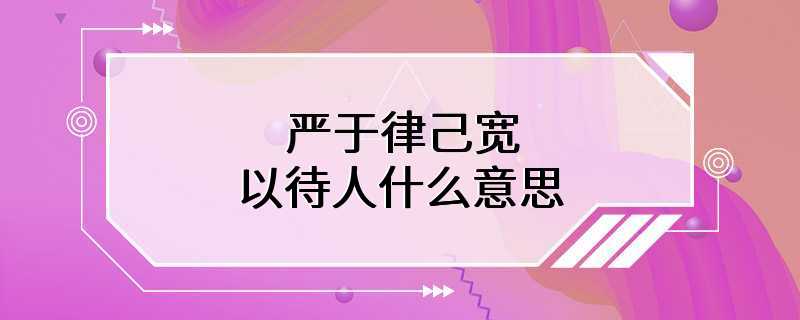 严于律己宽
以待人什么意思